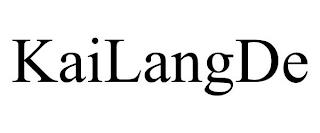 KaiLangDe